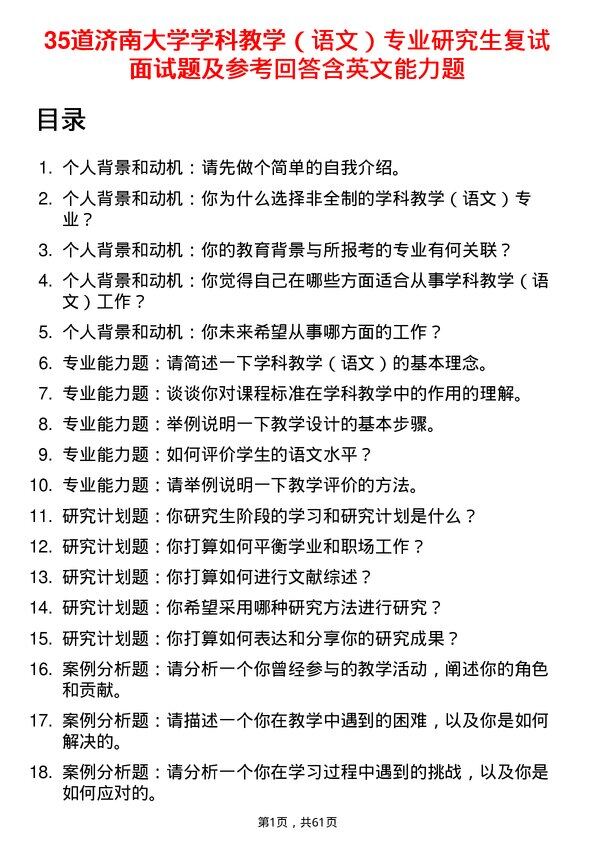 35道济南大学学科教学（语文）专业研究生复试面试题及参考回答含英文能力题

目录

1. 个人背景和动机：请先做个简单的自我介绍。
2. 个人背景和动机：你为什么选择非全制的学科教学（语文）专业？
3. 个人背景和动机：你的教育背景与所报考的专业有何关联？
4. 个人背景和动机：你觉得自己在哪些方面适合从事学科教学（语文）工作？
5. 个人背景和动机：你未来希望从事哪方面的工作？
6. 专业能力题：请简述一下学科教学（语文）的基本理念。
7. 专业能力题：谈谈你对课程标准在学科教学中的作用的理解。
8. 专业能力题：举例说明一下教学设计的基本步骤。
9. 专业能力题：如何评价学生的语文水平？
10. 专业能力题：请举例说明一下教学评价的方法。
11. 研究计划题：你研究生阶段的学习和研究计划是什么？
12. 研究计划题：你打算如何平衡学业和职场工作？
13. 研究计划题：你打算如何进行文献综述？
14. 研究计划题：你希望采用哪种研究方法进行研究？
15. 研究计划题：你打算如何表达和分享你的研究成果？
16. 案例分析题：请分析一个你曾经参与的教学活动，阐述你的角色和贡献。
17. 案例分析题：请描述一个你在教学中遇到的困难，以及你是如何解决的。
18. 案例分析题：请分析一个你在学习过程中遇到的挑战，以及你是如何应对的。

第1页，共61页